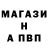 МАГАЗИ
Н
А ПВП